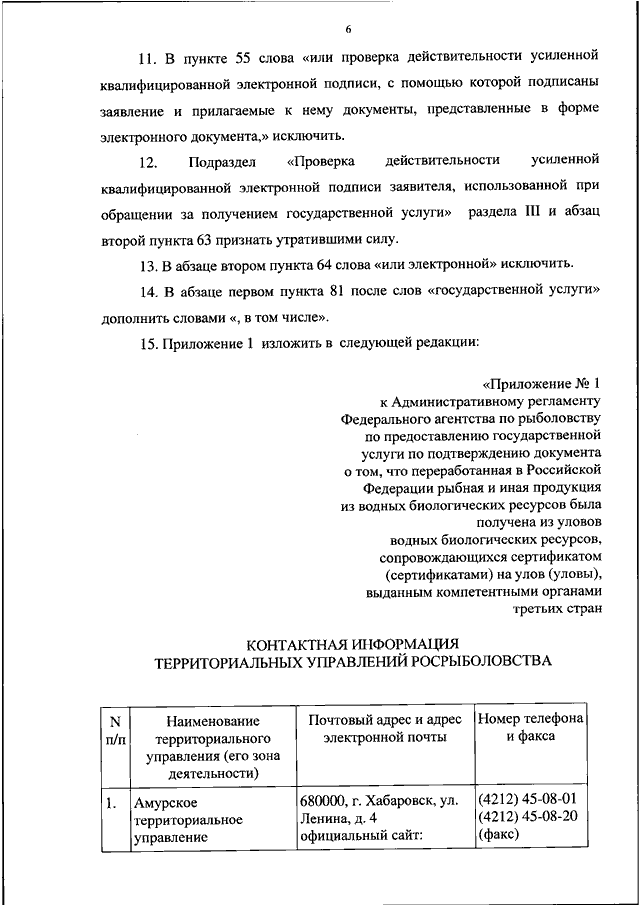 6

11. В пункте 55 слова «или проверка действительности усиленной квалифицированной электронной подписи, с помощью которой подписаны заявление и прилагаемые к нему документы, представленные в форме электронного документа,» исключить.

12. Подраздел «Проверка действительности усиленной квалифицированной электронной подписи заявителя, использованной при обращении за получением государственной услуги» раздела III и абзац второй пункта 63 признать утратившими силу.

13. В абзаце втором пункта 64 слова «или электронной» исключить.

14. В абзаце первом пункта 81 после слов «государственной услуги» дополнить словами «, в том числе».

15. Приложение 1 изложить в следующей редакции:

«Приложение № 1
к Административному регламенту
Федерального агентства по рыболовству
по предоставлению государственной
услуги по подтверждению документа
о том, что переработанная в Российской
Федерации рыбная и иная продукция
из водных биологических ресурсов была
получена из уловов
водных биологических ресурсов,
сопровождающихся сертификатом
(сертификатами) на улов (уловы),
выданным компетентными органами
третьих стран

КОНТАКТНАЯ ИНФОРМАЦИЯ
ТЕРРИТОРИАЛЬНЫХ УПРАВЛЕНИЙ РОСРЫБОЛОВСТВА

| N п/п | Наименование территориального управления (его зона деятельности) | Почтовый адрес и адрес электронной почты | Номер телефона и факса |
|---|---|---|---|
| 1. | Амурское территориальное управление | 680000, г. Хабаровск, ул. Ленина, д. 4 официальный сайт: | (4212) 45-08-01 (4212) 45-08-20 (факс) |